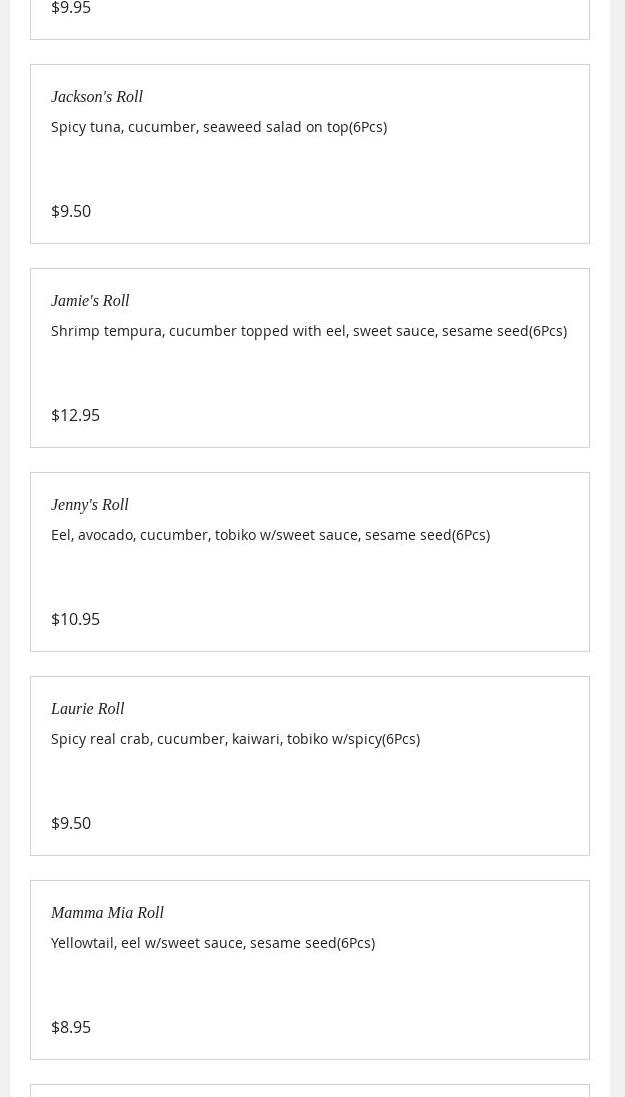 $9.95

Jackson's Roll

Spicy tuna, cucumber, seaweed salad on top(6Pcs)

$9.50

Jamie's Roll

Shrimp tempura, cucumber topped with eel, sweet sauce, sesame seed(6Pcs)

$12.95

Jenny's Roll

Eel, avocado, cucumber, tobiko w/sweet sauce, sesame seed(6Pcs)

$10.95

Laurie Roll

Spicy real crab, cucumber, kaiwari, tobiko w/spicy(6Pcs)

$9.50

Mamma Mia Roll

Yellowtail, eel w/sweet sauce, sesame seed(6Pcs)

$8.95